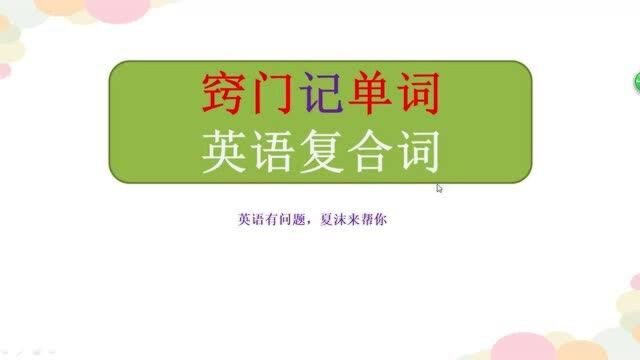 窍门记单词
英语复合词

英语有问题，夏沫来帮你